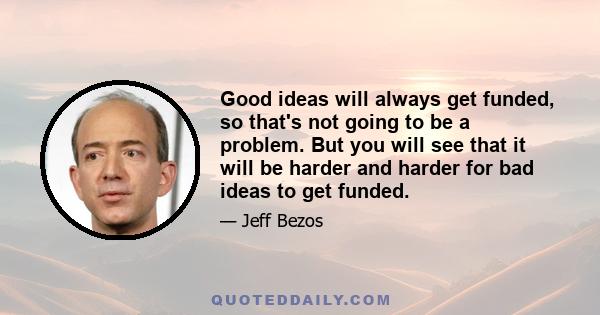 Good ideas will always get funded, so that's not going to be a problem. But you will see that it will be harder and harder for bad ideas to get funded.

— Jeff Bezos

QUOTEDDAILY.COM